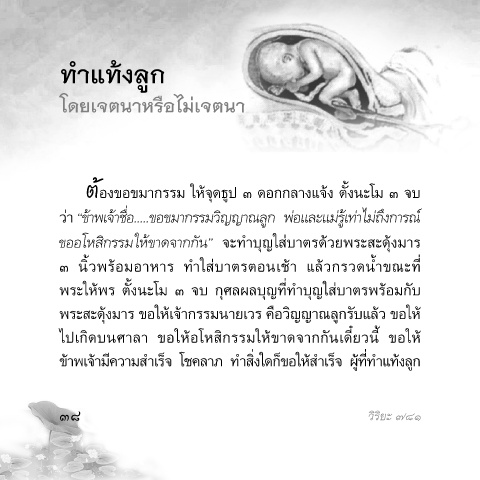 ทำแท้งลูก
โดยเจตนาหรือไม่เจตนา

ต้องขอขมากรรม ให้จุดธูป ๓ ดอกกลางแจ้ง ตั้งนะโม ๓ จบ ว่า "ข้าพเจ้าชื่อ.....ขอขมากรรมวิญญาณลูก พ่อและแม่รู้เท่าไม่ถึงการณ์ ขออโหสิกรรมให้ขาดจากกัน" จะทำบุญใส่บาตรด้วยพระสะดุ้งมาร ๓ นิ้วพร้อมอาหาร ทำใส่บาตรตอนเช้า แล้วกรวดน้ำขณะที่พระให้พร ตั้งนะโม ๓ จบ กุศลผลบุญที่ทำบุญใส่บาตรพร้อมกับพระสะดุ้งมาร ขอให้เจ้ากรรมนายเวร คือวิญญาณลูกรับแล้ว ขอให้ไปเกิดบนศาลา ขอให้อโหสิกรรมให้ขาดจากกันเดี๋ยวนี้ ขอให้ข้าพเจ้ามีความสำเร็จ โชคลาภ ทำสิ่งใดก็ขอให้สำเร็จ ผู้ที่ทำแท้งลูก

๓๘

วิริยะ ๗/๘๑